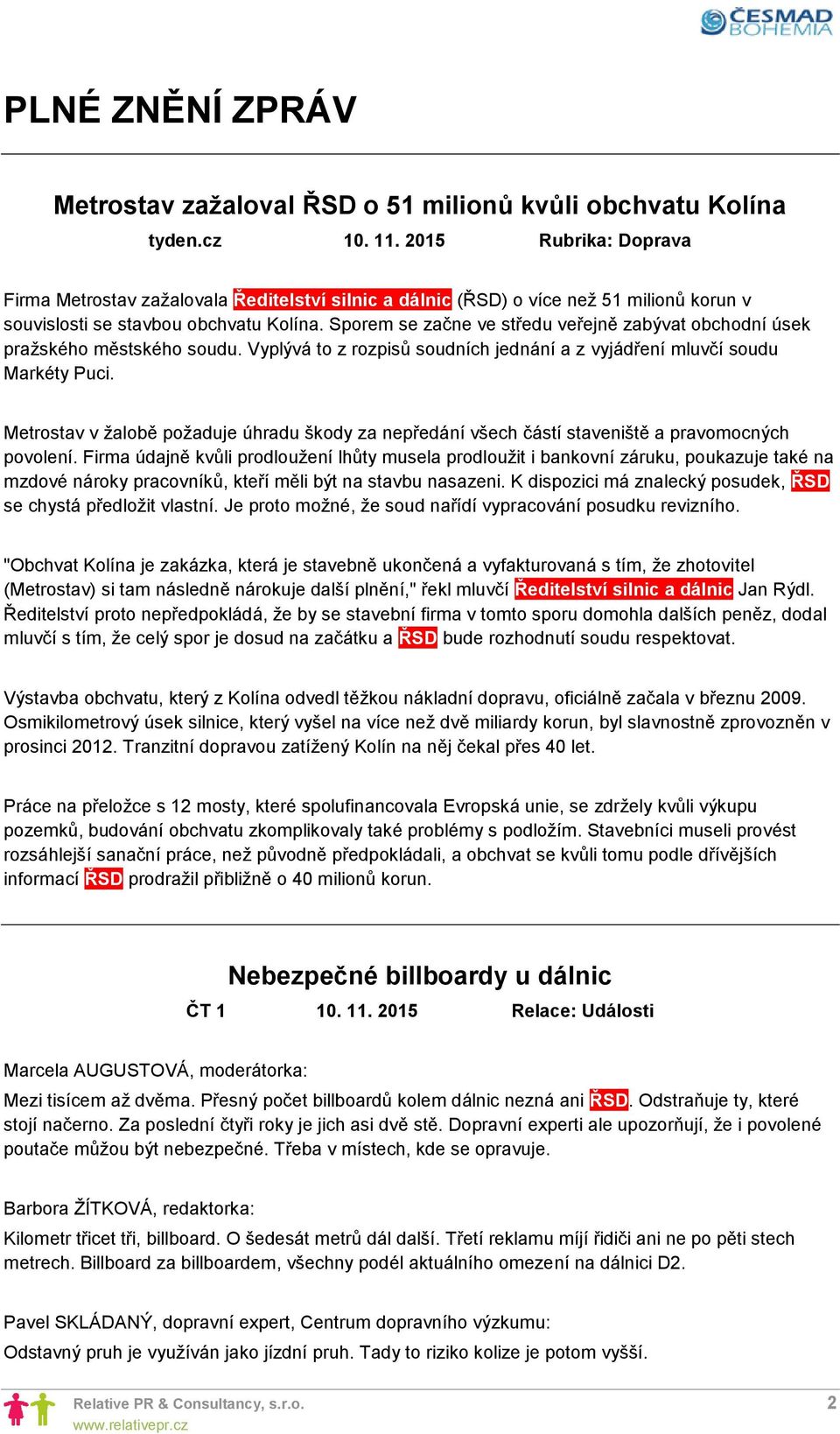 ČESMAD BOHEMIA

PLNÉ ZNĚNÍ ZPRÁV

Metrostav zažaloval ŘSD o 51 milionů kvůli obchvatu Kolína

tyden.cz 10. 11. 2015 Rubrika: Doprava

Firma Metrostav zažalovala Ředitelství silnic a dálnic (ŘSD) o více než 51 milionů korun v souvislosti se stavbou obchvatu Kolína. Sporem se začne ve středu veřejně zabývat obchodní úsek pražského městského soudu. Vyplývá to z rozpisů soudních jednání a z vyjádření mluvčí soudu Markéty Puci.

Metrostav v žalobě požaduje úhradu škody za nepředání všech částí staveniště a pravomocných povolení. Firma údajně kvůli prodloužení lhůty musela prodloužit i bankovní záruku, poukazuje také na mzdové nároky pracovníků, kteří měli být na stavbu nasazeni. K dispozici má znalecký posudek, ŘSD se chystá předložit vlastní. Je proto možné, že soud nařídí vypracování posudku revizního.

"Obchvat Kolína je zakázka, která je stavebně ukončená a vyfakturovaná s tím, že zhotovitel (Metrostav) si tam následně nárokuje další plnění," řekl mluvčí Ředitelství silnic a dálnic Jan Rýdl. Ředitelství proto nepředpokládá, že by se stavební firma v tomto sporu domohla dalších peněz, dodal mluvčí s tím, že celý spor je dosud na začátku a ŘSD bude rozhodnutí soudu respektovat.

Výstavba obchvatu, který z Kolína odvedl těžkou nákladní dopravu, oficiálně začala v březnu 2009. Osmikilometrový úsek silnice, který vyšel na více než dvě miliardy korun, byl slavnostně zprovozněn v prosinci 2012. Tranzitní dopravou zatížený Kolín na něj čekal přes 40 let.

Práce na přeložce s 12 mosty, které spolufinancovala Evropská unie, se zdržely kvůli výkupu pozemků, budování obchvatu zkomplikovaly také problémy s podložím. Stavebníci museli provést rozsáhlejší sanační práce, než původně předpokládali, a obchvat se kvůli tomu podle dřívějších informací ŘSD prodražil přibližně o 40 milionů korun.

Nebezpečné billboardy u dálnic

ČT 1 10. 11. 2015 Relace: Události

Marcela AUGUSTOVÁ, moderátorka:

Mezi tisícem až dvěma. Přesný počet billboardů kolem dálnic nezná ani ŘSD. Odstraňuje ty, které stojí načerno. Za poslední čtyři roky je jich asi dvě stě. Dopravní experti ale upozorňují, že i povolené poutače můžou být nebezpečné. Třeba v místech, kde se opravuje.

Barbora ŽÍTKOVÁ, redaktorka:

Kilometr třicet tři, billboard. O šedesát metrů dál další. Třetí reklamu míjí řidiči ani ne po pěti stech metrech. Billboard za billboardem, všechny podél aktuálního omezení na dálnici D2.

Pavel SKLÁDANÝ, dopravní expert, Centrum dopravního výzkumu:

Odstavný pruh je využíván jako jízdní pruh. Tady to riziko kolize je potom vyšší.

Relative PR & Consultancy, s.r.o.
www.relativepr.cz

2